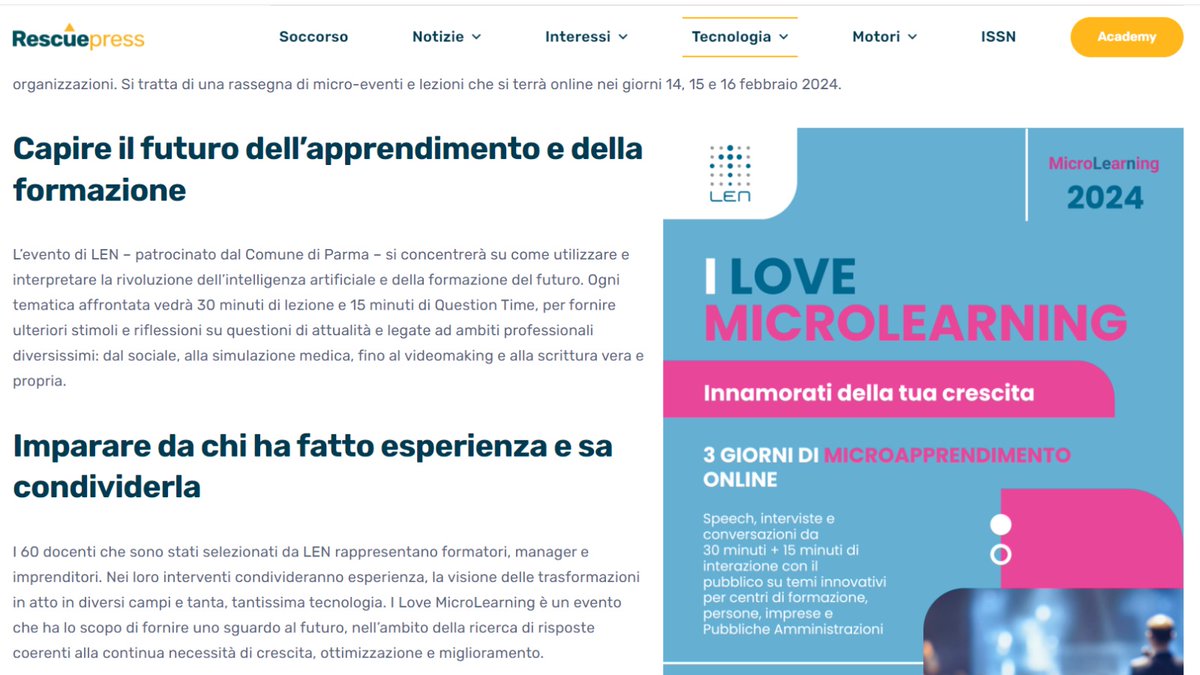 Rescuepress

Soccorso Notizie Interessi Tecnologia Motori ISSN Academy

organizzazioni. Si tratta di una rassegna di micro-eventi e lezioni che si terrà online nei giorni 14, 15 e 16 febbraio 2024.

Capire il futuro dell'apprendimento e della formazione

L'evento di LEN – patrocinato dal Comune di Parma – si concentrerà su come utilizzare e interpretare la rivoluzione dell'intelligenza artificiale e della formazione del futuro. Ogni tematica affrontata vedrà 30 minuti di lezione e 15 minuti di Question Time, per fornire ulteriori stimoli e riflessioni su questioni di attualità e legate ad ambiti professionali diversissimi: dal sociale, alla simulazione medica, fino al videomaking e alla scrittura vera e propria.

Imparare da chi ha fatto esperienza e sa condividerla

I 60 docenti che sono stati selezionati da LEN rappresentano formatori, manager e imprenditori. Nei loro interventi condivideranno esperienza, la visione delle trasformazioni in atto in diversi campi e tanta, tantissima tecnologia. I Love MicroLearning è un evento che ha lo scopo di fornire uno sguardo al futuro, nell'ambito della ricerca di risposte coerenti alla continua necessità di crescita, ottimizzazione e miglioramento.

LEN

MicroLearning 2024

I LOVE MICROLEARNING

Innamorati della tua crescita

3 GIORNI DI MICROAPPRENDIMENTO ONLINE

Speech, interviste e conversazioni da 30 minuti + 15 minuti di interazione con il pubblico su temi innovativi per centri di formazione, persone, imprese e Pubbliche Amministrazioni